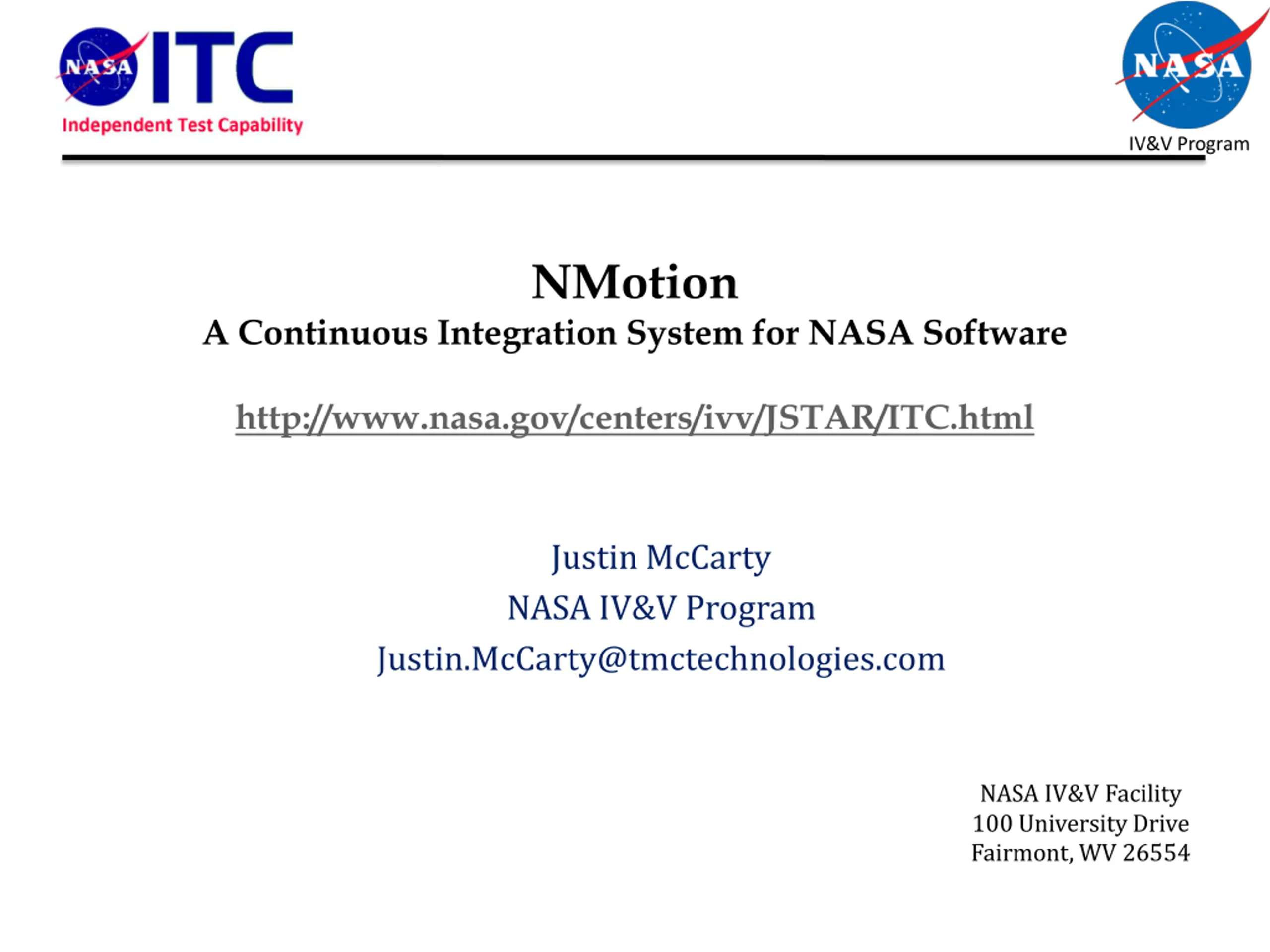 NASA ITC
Independent Test Capability

NASA
IV&V Program

NMotion
A Continuous Integration System for NASA Software

http://www.nasa.gov/centers/ivv/JSTAR/ITC.html

Justin McCarty
NASA IV&V Program
Justin.McCarty@tmctechnologies.com

NASA IV&V Facility
100 University Drive
Fairmont, WV 26554